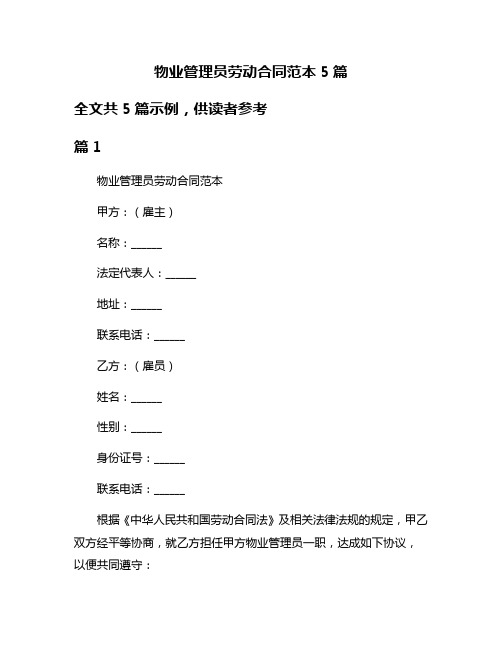 物业管理员劳动合同范本 5 篇

全文共 5 篇示例，供读者参考

篇 1

物业管理员劳动合同范本

甲方：（雇主）

名称：______

法定代表人：______

地址：______

联系电话：______

乙方：（雇员）

姓名：______

性别：______

身份证号：______

联系电话：______

根据《中华人民共和国劳动合同法》及相关法律法规的规定，甲乙双方经平等协商，就乙方担任甲方物业管理员一职，达成如下协议，以便共同遵守：